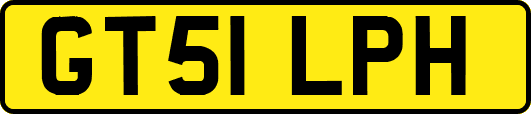 GT51 LPH